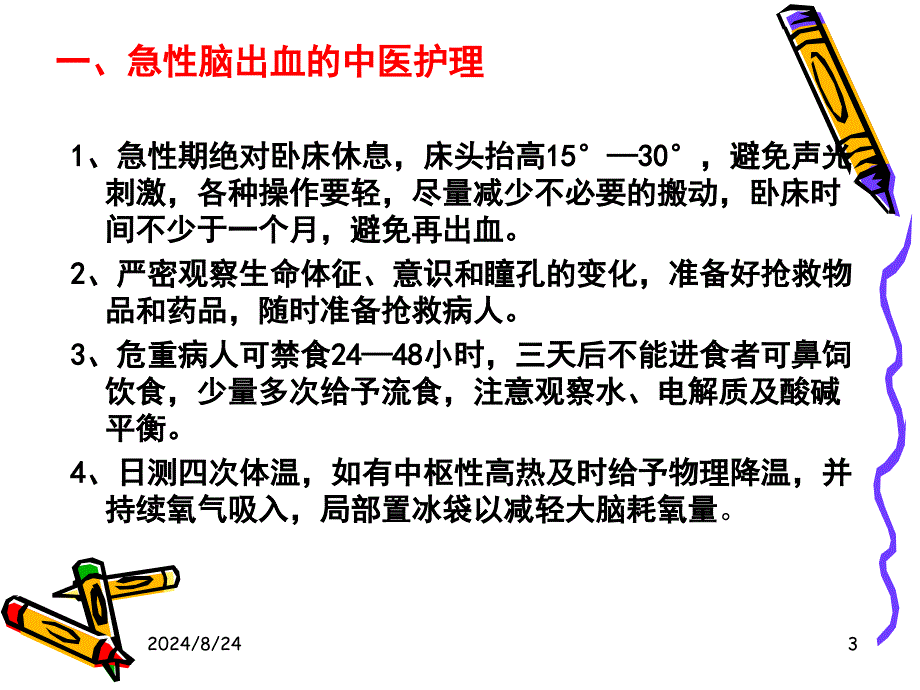 一、急性脑出血的中医护理

1、急性期绝对卧床休息，床头抬高15°—30°，避免声光刺激，各种操作要轻，尽量减少不必要的搬动，卧床时间不少于一个月，避免再出血。

2、严密观察生命体征、意识和瞳孔的变化，准备好抢救物品和药品，随时准备抢救病人。

3、危重病人可禁食24—48小时，三天后不能进食者可鼻饲饮食，少量多次给予流食，注意观察水、电解质及酸碱平衡。

4、日测四次体温，如有中枢性高热及时给予物理降温，并持续氧气吸入，局部置冰袋以减轻大脑耗氧量。

2024/8/24

3